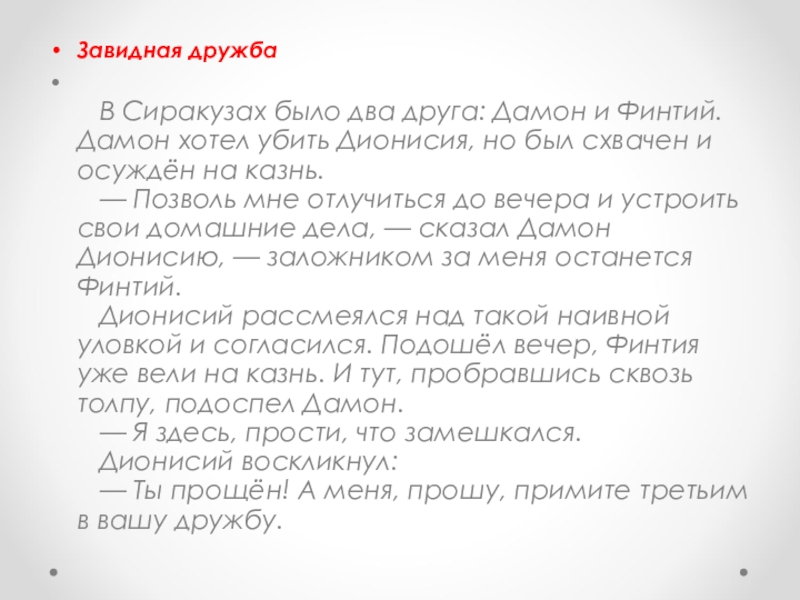 • Завидная дружба

•

В Сиракузах было два друга: Дамон и Финтий. Дамон хотел убить Дионисия, но был схвачен и осуждён на казнь.

— Позволь мне отлучиться до вечера и устроить свои домашние дела, — сказал Дамон Дионисию, — заложником за меня останется Финтий.

Дионисий рассмеялся над такой наивной уловкой и согласился. Подошёл вечер, Финтия уже вели на казнь. И тут, пробравшись сквозь толпу, подоспел Дамон.

— Я здесь, прости, что замешкался.

Дионисий воскликнул:

— Ты прощён! А меня, прошу, примите третьим в вашу дружбу.